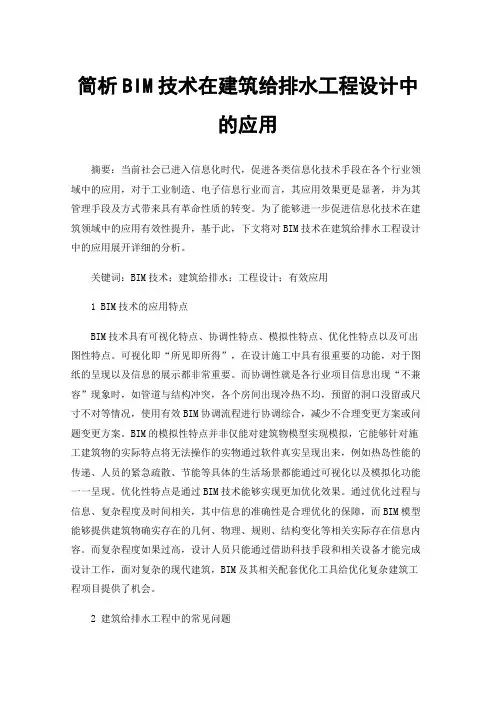 简析BIM技术在建筑给排水工程设计中的应用

摘要：当前社会已进入信息化时代，促进各类信息化技术手段在各个行业领域中的应用，对于工业制造、电子信息行业而言，其应用效果更是显著，并为其管理手段及方式带来具有革命性质的转变。为了能够进一步促进信息化技术在建筑领域中的应用有效性提升，基于此，下文将对BIM技术在建筑给排水工程设计中的应用展开详细的分析。

关键词：BIM技术；建筑给排水；工程设计；有效应用

1 BIM技术的应用特点

BIM技术具有可视化特点、协调性特点、模拟性特点、优化性特点以及可出图性特点。可视化即“所见即所得”，在设计施工中具有很重要的功能，对于图纸的呈现以及信息的展示都非常重要。而协调性就是各行业项目信息出现“不兼容”现象时，如管道与结构冲突，各个房间出现冷热不均，预留的洞口没留或尺寸不对等情况，使用有效BIM协调流程进行协调综合，减少不合理变更方案或问题变更方案。BIM的模拟性特点并非仅能对建筑物模型实现模拟，它能够针对施工建筑物的实际特点将无法操作的实物通过软件真实呈现出来，例如热岛性能的传递、人员的紧急疏散、节能等具体的生活场景都能通过可视化以及模拟化功能一一呈现。优化性特点是通过BIM技术能够实现更加优化效果。通过优化过程与信息、复杂程度及时间相关，其中信息的准确性是合理优化的保障，而BIM模型能够提供建筑物确实存在的几何、物理、规则、结构变化等相关实际存在信息内容。而复杂程度如果过高，设计人员只能通过借助科技手段和相关设备才能完成设计工作，面对复杂的现代建筑，BIM及其相关配套优化工具给优化复杂建筑工程项目提供了机会。

2 建筑给排水工程中的常见问题